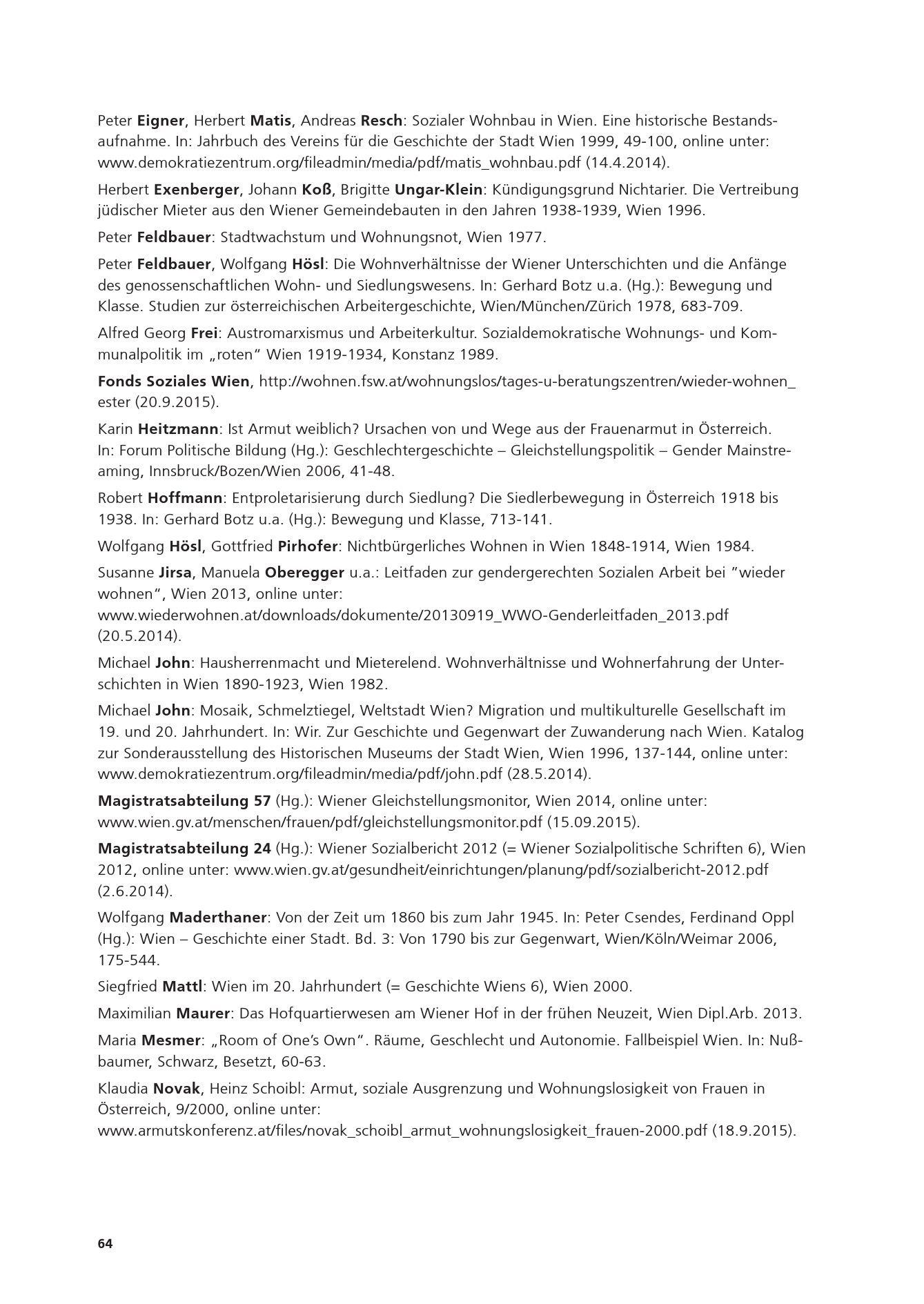 Peter Eigner, Herbert Matis, Andreas Resch: Sozialer Wohnbau in Wien. Eine historische Bestandsaufnahme. In: Jahrbuch des Vereins für die Geschichte der Stadt Wien 1999, 49-100, online unter: www.demokratiezentrum.org/fileadmin/media/pdf/matis_wohnbau.pdf (14.4.2014).

Herbert Exenberger, Johann Koß, Brigitte Ungar-Klein: Kündigungsgrund Nichtarier. Die Vertreibung jüdischer Mieter aus den Wiener Gemeindebauten in den Jahren 1938-1939, Wien 1996.

Peter Feldbauer: Stadtwachstum und Wohnungsnot, Wien 1977.

Peter Feldbauer, Wolfgang Hösl: Die Wohnverhältnisse der Wiener Unterschichten und die Anfänge des genossenschaftlichen Wohn- und Siedlungswesens. In: Gerhard Botz u.a. (Hg.): Bewegung und Klasse. Studien zur österreichischen Arbeitergeschichte, Wien/München/Zürich 1978, 683-709.

Alfred Georg Frei: Austromarxismus und Arbeiterkultur. Sozialdemokratische Wohnungs- und Kommunalpolitik im „roten“ Wien 1919-1934, Konstanz 1989.

Fonds Soziales Wien, http://wohnen.fsw.at/wohnungslos/tages-u-beratungszentren/wieder-wohnen_ester (20.9.2015).

Karin Heitzmann: Ist Armut weiblich? Ursachen von und Wege aus der Frauenarmut in Österreich. In: Forum Politische Bildung (Hg.): Geschlechtergeschichte – Gleichstellungspolitik – Gender Mainstreaming, Innsbruck/Bozen/Wien 2006, 41-48.

Robert Hoffmann: Entproletarisierung durch Siedlung? Die Siedlerbewegung in Österreich 1918 bis 1938. In: Gerhard Botz u.a. (Hg.): Bewegung und Klasse, 713-141.

Wolfgang Hösl, Gottfried Pirhofer: Nichtbürgerliches Wohnen in Wien 1848-1914, Wien 1984.

Susanne Jirsa, Manuela Oberegger u.a.: Leitfaden zur gendergerechten Sozialen Arbeit bei ”wieder wohnen“, Wien 2013, online unter: www.wiederwohnen.at/downloads/dokumente/20130919_WWO-Genderleitfaden_2013.pdf (20.5.2014).

Michael John: Hausherrenmacht und Mieterelend. Wohnverhältnisse und Wohnerfahrung der Unterschichten in Wien 1890-1923, Wien 1982.

Michael John: Mosaik, Schmelztiegel, Weltstadt Wien? Migration und multikulturelle Gesellschaft im 19. und 20. Jahrhundert. In: Wir. Zur Geschichte und Gegenwart der Zuwanderung nach Wien. Katalog zur Sonderausstellung des Historischen Museums der Stadt Wien, Wien 1996, 137-144, online unter: www.demokratiezentrum.org/fileadmin/media/pdf/john.pdf (28.5.2014).

Magistratsabteilung 57 (Hg.): Wiener Gleichstellungsmonitor, Wien 2014, online unter: www.wien.gv.at/menschen/frauen/pdf/gleichstellungsmonitor.pdf (15.09.2015).

Magistratsabteilung 24 (Hg.): Wiener Sozialbericht 2012 (= Wiener Sozialpolitische Schriften 6), Wien 2012, online unter: www.wien.gv.at/gesundheit/einrichtungen/planung/pdf/sozialbericht-2012.pdf (2.6.2014).

Wolfgang Maderthaner: Von der Zeit um 1860 bis zum Jahr 1945. In: Peter Csendes, Ferdinand Oppl (Hg.): Wien – Geschichte einer Stadt. Bd. 3: Von 1790 bis zur Gegenwart, Wien/Köln/Weimar 2006, 175-544.

Siegfried Mattl: Wien im 20. Jahrhundert (= Geschichte Wiens 6), Wien 2000.

Maximilian Maurer: Das Hofquartierwesen am Wiener Hof in der frühen Neuzeit, Wien Dipl.Arb. 2013.

Maria Mesmer: „Room of One’s Own“. Räume, Geschlecht und Autonomie. Fallbeispiel Wien. In: Nußbaumer, Schwarz, Besetzt, 60-63.

Klaudia Novak, Heinz Schoibl: Armut, soziale Ausgrenzung und Wohnungslosigkeit von Frauen in Österreich, 9/2000, online unter: www.armutskonferenz.at/files/novak_schoibl_armut_wohnungslosigkeit_frauen-2000.pdf (18.9.2015).

64